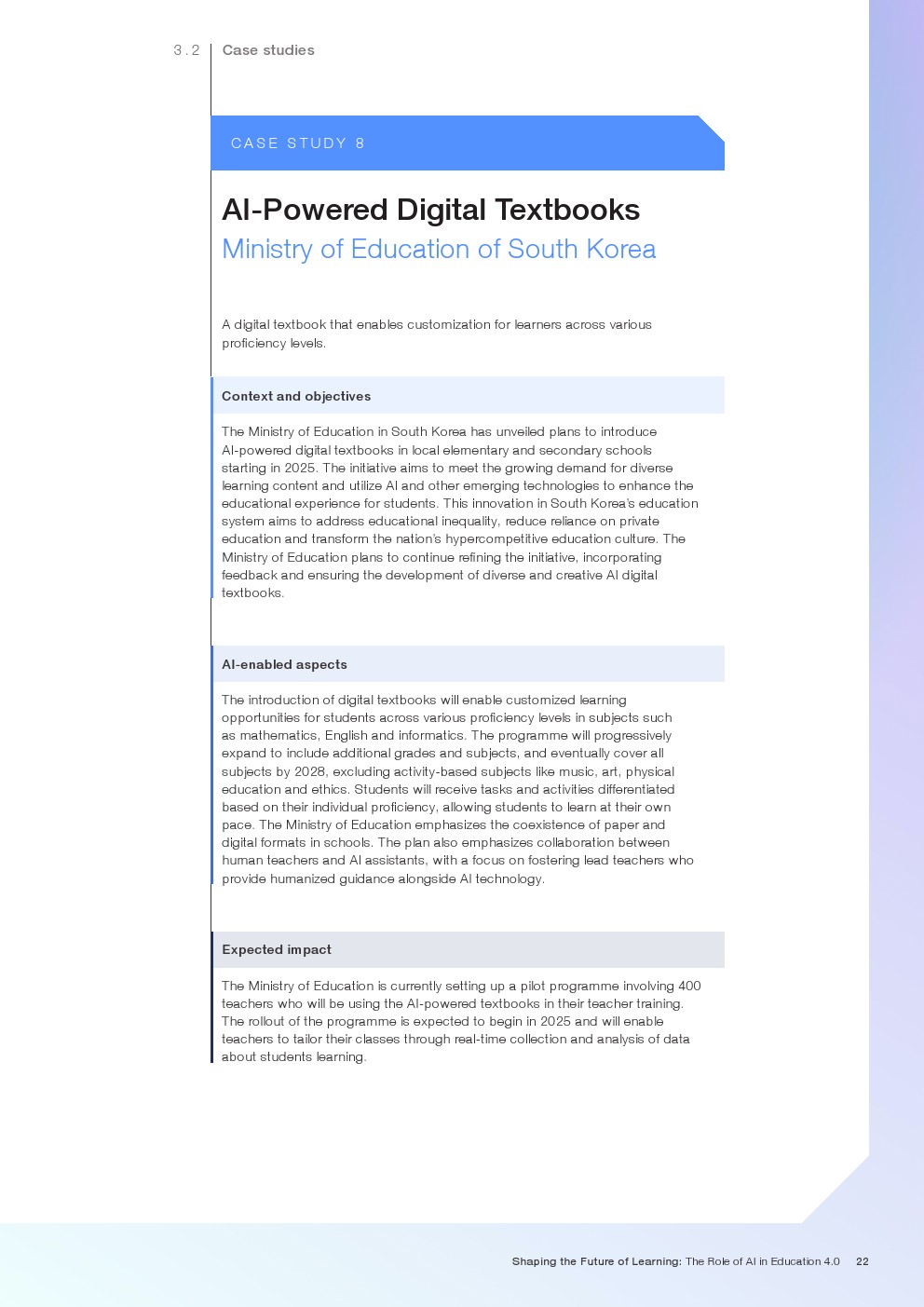 3.2 Case studies

CASE STUDY 8

AI-Powered Digital Textbooks

Ministry of Education of South Korea

A digital textbook that enables customization for learners across various proficiency levels.

Context and objectives

The Ministry of Education in South Korea has unveiled plans to introduce AI-powered digital textbooks in local elementary and secondary schools starting in 2025. The initiative aims to meet the growing demand for diverse learning content and utilize AI and other emerging technologies to enhance the educational experience for students. This innovation in South Korea's education system aims to address educational inequality, reduce reliance on private education and transform the nation's hypercompetitive education culture. The Ministry of Education plans to continue refining the initiative, incorporating feedback and ensuring the development of diverse and creative AI digital textbooks.

AI-enabled aspects

The introduction of digital textbooks will enable customized learning opportunities for students across various proficiency levels in subjects such as mathematics, English and informatics. The programme will progressively expand to include additional grades and subjects, and eventually cover all subjects by 2028, excluding activity-based subjects like music, art, physical education and ethics. Students will receive tasks and activities differentiated based on their individual proficiency, allowing students to learn at their own pace. The Ministry of Education emphasizes the coexistence of paper and digital formats in schools. The plan also emphasizes collaboration between human teachers and AI assistants, with a focus on fostering lead teachers who provide humanized guidance alongside AI technology.

Expected impact

The Ministry of Education is currently setting up a pilot programme involving 400 teachers who will be using the AI-powered textbooks in their teacher training. The rollout of the programme is expected to begin in 2025 and will enable teachers to tailor their classes through real-time collection and analysis of data about students learning.

Shaping the Future of Learning: The Role of AI in Education 4.0 22